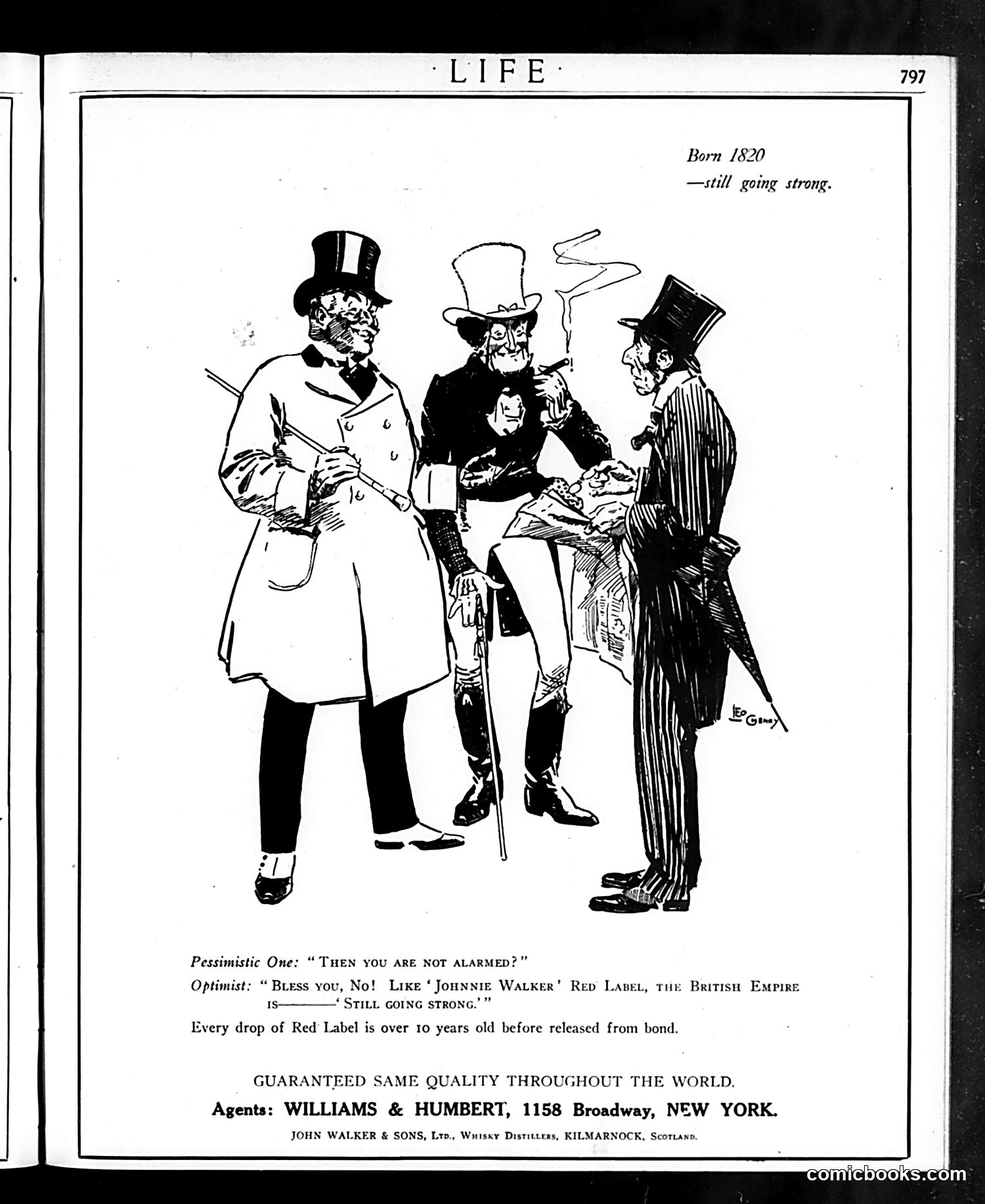 ·LIFE·

797

Born 1820
—still going strong.

LEO CHENEY

Pessimistic One: "THEN YOU ARE NOT ALARMED?"

Optimist: "BLESS YOU, NO! LIKE 'JOHNNIE WALKER' RED LABEL, THE BRITISH EMPIRE IS———'STILL GOING STRONG.'"

Every drop of Red Label is over 10 years old before released from bond.

GUARANTEED SAME QUALITY THROUGHOUT THE WORLD.

Agents: WILLIAMS & HUMBERT, 1158 Broadway, NEW YORK.

JOHN WALKER & SONS, LTD., WHISKY DISTILLERS, KILMARNOCK, SCOTLAND.

comicbooks.com